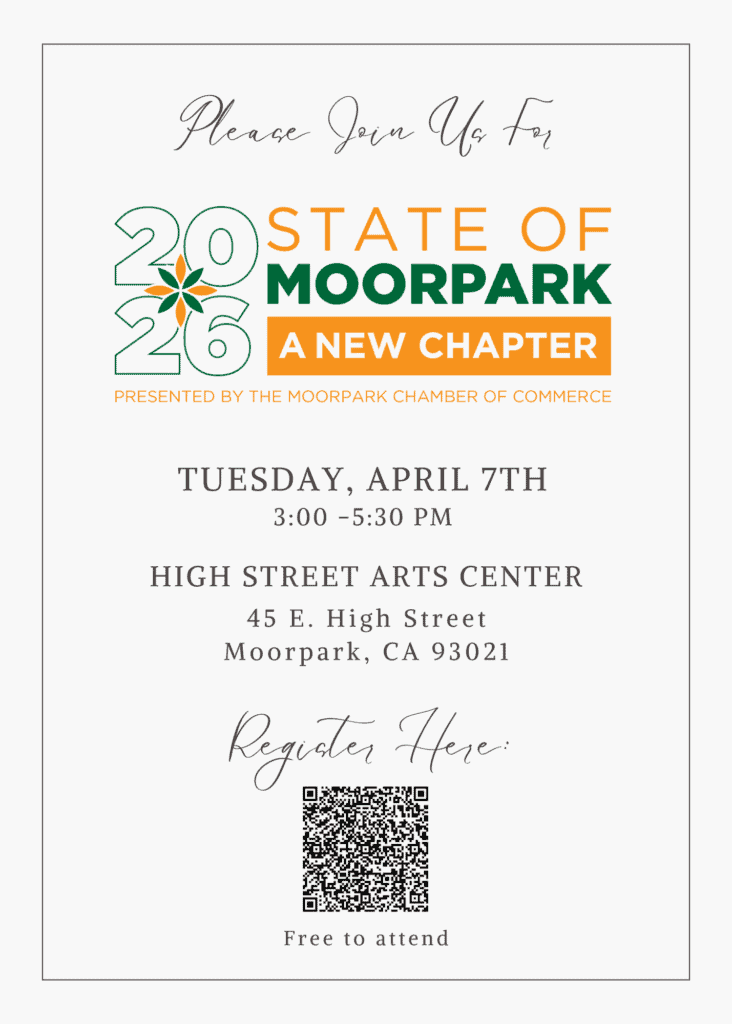 Please Join Us For

2026 STATE OF MOORPARK

A NEW CHAPTER

PRESENTED BY THE MOORPARK CHAMBER OF COMMERCE

TUESDAY, APRIL 7TH
3:00 -5:30 PM

HIGH STREET ARTS CENTER
45 E. High Street
Moorpark, CA 93021

Register Here:

Free to attend